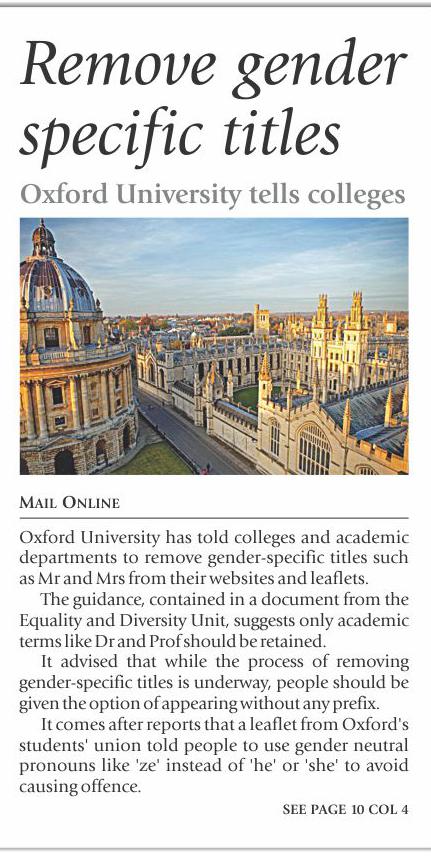 Remove gender specific titles

Oxford University tells colleges

MAIL ONLINE

Oxford University has told colleges and academic departments to remove gender-specific titles such as Mr and Mrs from their websites and leaflets.

The guidance, contained in a document from the Equality and Diversity Unit, suggests only academic terms like Dr and Prof should be retained.

It advised that while the process of removing gender-specific titles is underway, people should be given the option of appearing without any prefix.

It comes after reports that a leaflet from Oxford's students' union told people to use gender neutral pronouns like 'ze' instead of 'he' or 'she' to avoid causing offence.

SEE PAGE 10 COL 4